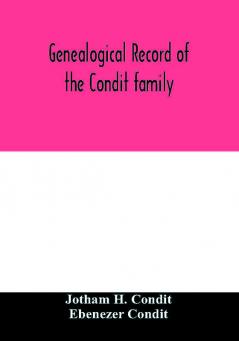 Genealogical Record of the Condit family

Jotham H. Condit
Ebenezer Condit